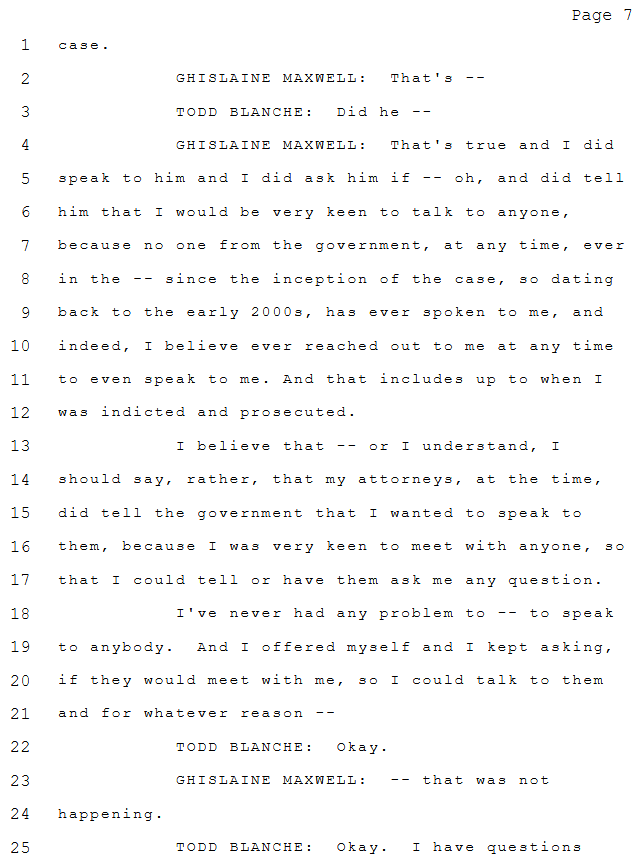 Page 7

1 case.

2 GHISLAINE MAXWELL: That's --

3 TODD BLANCHE: Did he --

4 GHISLAINE MAXWELL: That's true and I did
5 speak to him and I did ask him if -- oh, and did tell
6 him that I would be very keen to talk to anyone,
7 because no one from the government, at any time, ever
8 in the -- since the inception of the case, so dating
9 back to the early 2000s, has ever spoken to me, and
10 indeed, I believe ever reached out to me at any time
11 to even speak to me. And that includes up to when I
12 was indicted and prosecuted.

13 I believe that -- or I understand, I
14 should say, rather, that my attorneys, at the time,
15 did tell the government that I wanted to speak to
16 them, because I was very keen to meet with anyone, so
17 that I could tell or have them ask me any question.

18 I've never had any problem to -- to speak
19 to anybody. And I offered myself and I kept asking,
20 if they would meet with me, so I could talk to them
21 and for whatever reason --

22 TODD BLANCHE: Okay.

23 GHISLAINE MAXWELL: -- that was not
24 happening.

25 TODD BLANCHE: Okay. I have questions